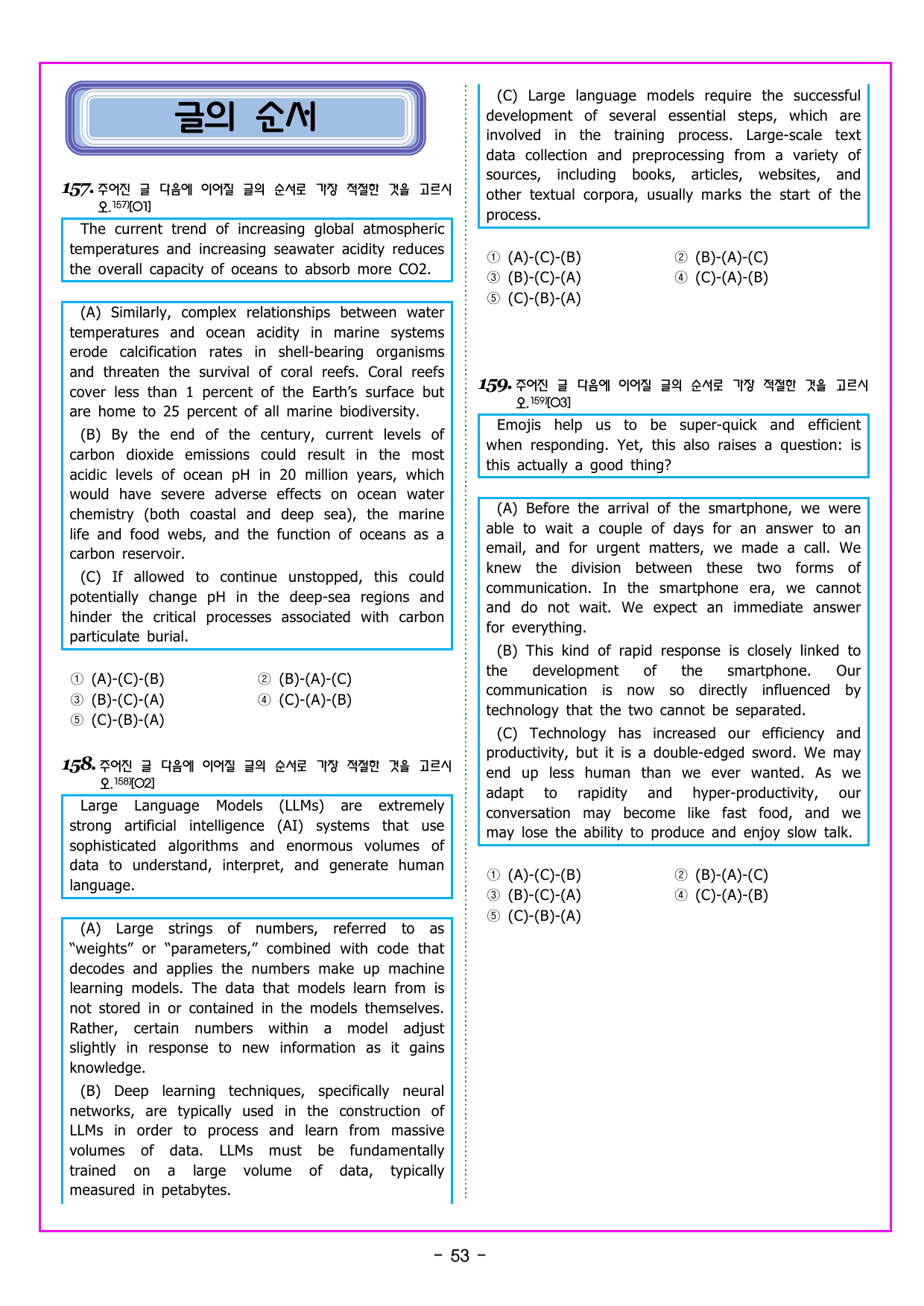 글의 순서

157. 주어진 글 다음에 이어질 글의 순서로 가장 적절한 것을 고르시오.$^{157)}$[O1]

The current trend of increasing global atmospheric temperatures and increasing seawater acidity reduces the overall capacity of oceans to absorb more CO2.

(A) Similarly, complex relationships between water temperatures and ocean acidity in marine systems erode calcification rates in shell-bearing organisms and threaten the survival of coral reefs. Coral reefs cover less than 1 percent of the Earth's surface but are home to 25 percent of all marine biodiversity.

(B) By the end of the century, current levels of carbon dioxide emissions could result in the most acidic levels of ocean pH in 20 million years, which would have severe adverse effects on ocean water chemistry (both coastal and deep sea), the marine life and food webs, and the function of oceans as a carbon reservoir.

(C) If allowed to continue unstopped, this could potentially change pH in the deep-sea regions and hinder the critical processes associated with carbon particulate burial.

① (A)-(C)-(B) ② (B)-(A)-(C)
③ (B)-(C)-(A) ④ (C)-(A)-(B)
⑤ (C)-(B)-(A)

158. 주어진 글 다음에 이어질 글의 순서로 가장 적절한 것을 고르시오.$^{158)}$[O2]

Large Language Models (LLMs) are extremely strong artificial intelligence (AI) systems that use sophisticated algorithms and enormous volumes of data to understand, interpret, and generate human language.

(A) Large strings of numbers, referred to as "weights" or "parameters," combined with code that decodes and applies the numbers make up machine learning models. The data that models learn from is not stored in or contained in the models themselves. Rather, certain numbers within a model adjust slightly in response to new information as it gains knowledge.

(B) Deep learning techniques, specifically neural networks, are typically used in the construction of LLMs in order to process and learn from massive volumes of data. LLMs must be fundamentally trained on a large volume of data, typically measured in petabytes.

(C) Large language models require the successful development of several essential steps, which are involved in the training process. Large-scale text data collection and preprocessing from a variety of sources, including books, articles, websites, and other textual corpora, usually marks the start of the process.

① (A)-(C)-(B) ② (B)-(A)-(C)
③ (B)-(C)-(A) ④ (C)-(A)-(B)
⑤ (C)-(B)-(A)

159. 주어진 글 다음에 이어질 글의 순서로 가장 적절한 것을 고르시오.$^{159)}$[O3]

Emojis help us to be super-quick and efficient when responding. Yet, this also raises a question: is this actually a good thing?

(A) Before the arrival of the smartphone, we were able to wait a couple of days for an answer to an email, and for urgent matters, we made a call. We knew the division between these two forms of communication. In the smartphone era, we cannot and do not wait. We expect an immediate answer for everything.

(B) This kind of rapid response is closely linked to the development of the smartphone. Our communication is now so directly influenced by technology that the two cannot be separated.

(C) Technology has increased our efficiency and productivity, but it is a double-edged sword. We may end up less human than we ever wanted. As we adapt to rapidity and hyper-productivity, our conversation may become like fast food, and we may lose the ability to produce and enjoy slow talk.

① (A)-(C)-(B) ② (B)-(A)-(C)
③ (B)-(C)-(A) ④ (C)-(A)-(B)
⑤ (C)-(B)-(A)

- 53 -